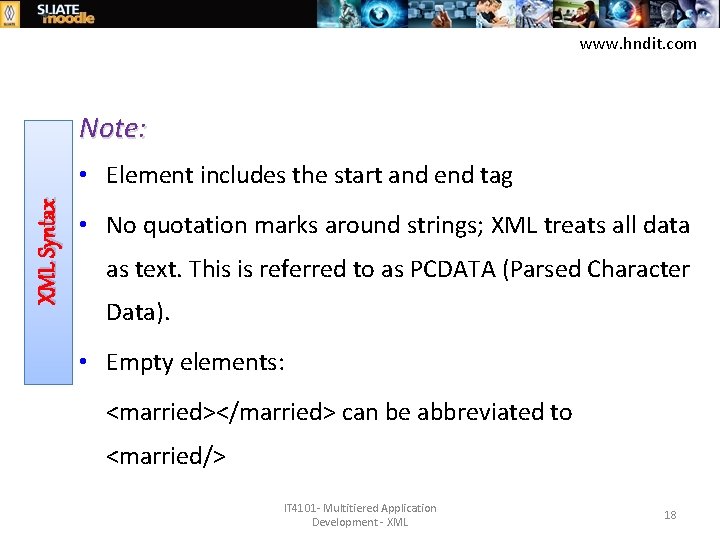 SLIATE moodle

www.hndit.com

XML Syntax

Note:

• Element includes the start and end tag

• No quotation marks around strings; XML treats all data as text. This is referred to as PCDATA (Parsed Character Data).

• Empty elements:

<married></married> can be abbreviated to <married/>

IT4101- Multitiered Application Development - XML

18